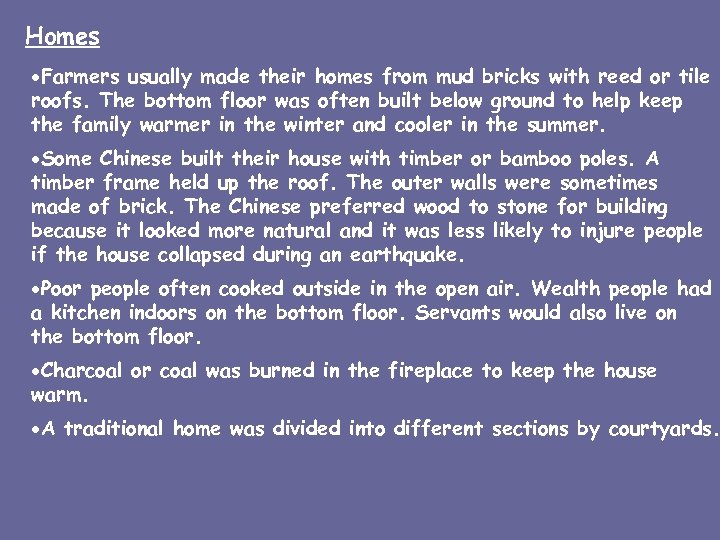 Homes

•Farmers usually made their homes from mud bricks with reed or tile roofs. The bottom floor was often built below ground to help keep the family warmer in the winter and cooler in the summer.

•Some Chinese built their house with timber or bamboo poles. A timber frame held up the roof. The outer walls were sometimes made of brick. The Chinese preferred wood to stone for building because it looked more natural and it was less likely to injure people if the house collapsed during an earthquake.

•Poor people often cooked outside in the open air. Wealth people had a kitchen indoors on the bottom floor. Servants would also live on the bottom floor.

•Charcoal or coal was burned in the fireplace to keep the house warm.

•A traditional home was divided into different sections by courtyards.